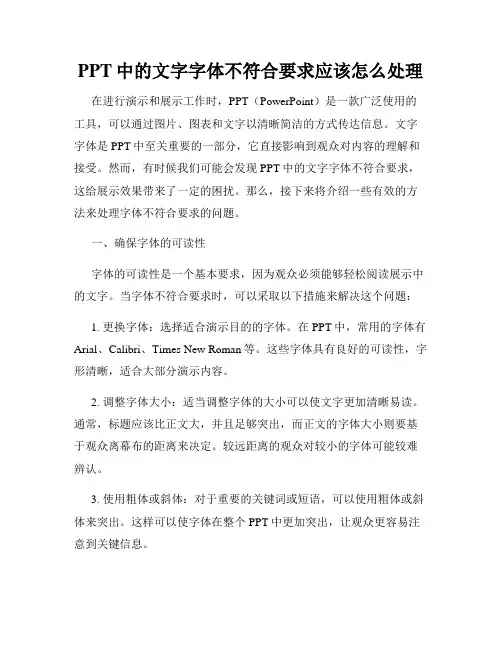 PPT 中的文字字体不符合要求应该怎么处理

在进行演示和展示工作时，PPT（PowerPoint）是一款广泛使用的工具，可以通过图片、图表和文字以清晰简洁的方式传达信息。文字字体是 PPT 中至关重要的一部分，它直接影响到观众对内容的理解和接受。然而，有时候我们可能会发现 PPT 中的文字字体不符合要求，这给展示效果带来了一定的困扰。那么，接下来将介绍一些有效的方法来处理字体不符合要求的问题。

一、确保字体的可读性

字体的可读性是一个基本要求，因为观众必须能够轻松阅读展示中的文字。当字体不符合要求时，可以采取以下措施来解决这个问题：

1. 更换字体：选择适合演示目的的字体。在 PPT 中，常用的字体有 Arial、Calibri、Times New Roman 等。这些字体具有良好的可读性，字形清晰，适合大部分演示内容。

2. 调整字体大小：适当调整字体的大小可以使文字更加清晰易读。通常，标题应该比正文大，并且足够突出，而正文的字体大小则要基于观众离幕布的距离来决定。较远距离的观众对较小的字体可能较难辨认。

3. 使用粗体或斜体：对于重要的关键词或短语，可以使用粗体或斜体来突出。这样可以使字体在整个 PPT 中更加突出，让观众更容易注意到关键信息。